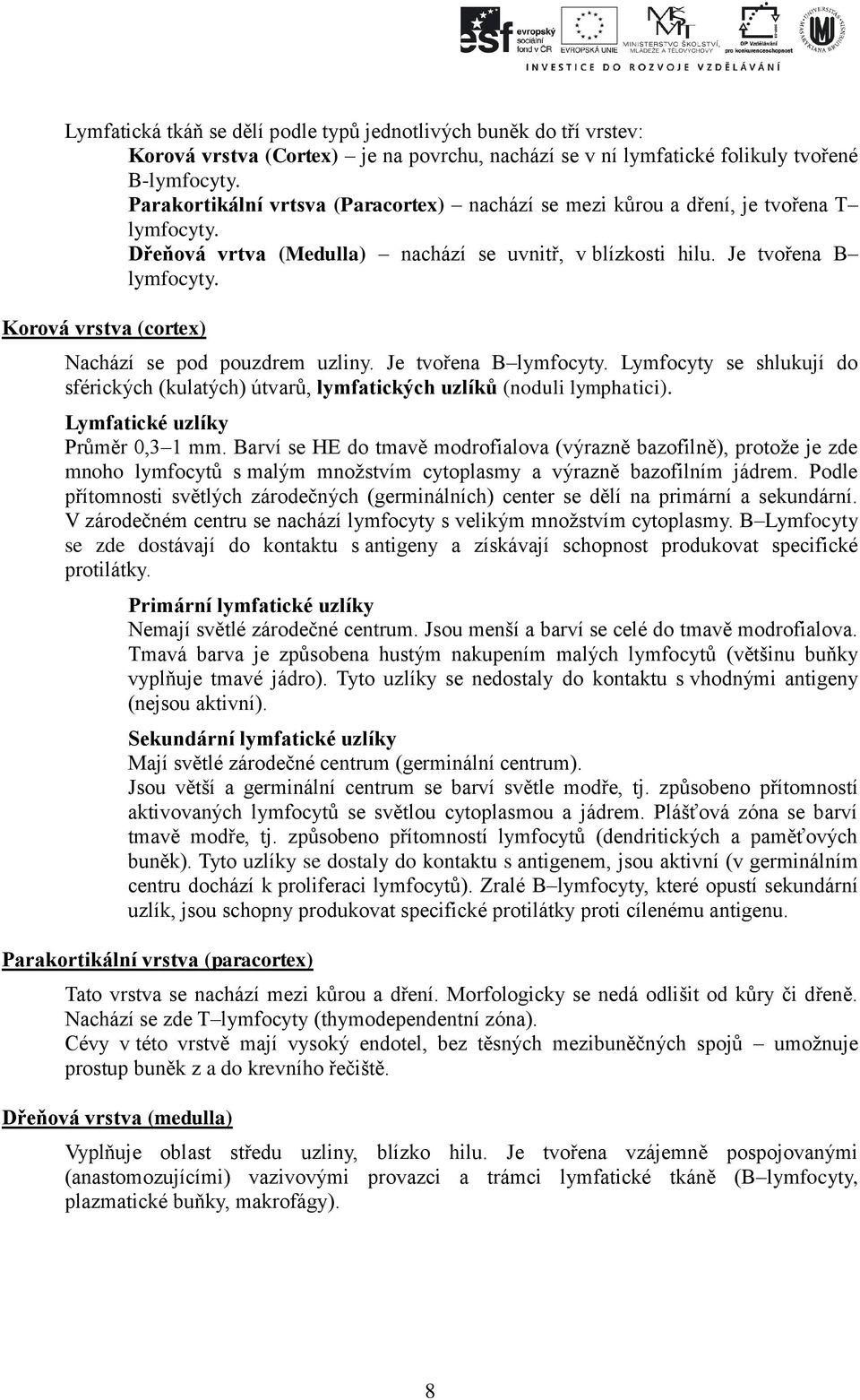 esf evropský sociální fond v ČR EVROPSKÁ UNIE MINISTERSTVO ŠKOLSTVÍ, MLÁDEŽE A TĚLOVÝCHOVY OP Vzdělávání pro konkurenceschopnost
INVESTICE DO ROZVOJE VZDĚLÁVÁNÍ

Lymfatická tkáň se dělí podle typů jednotlivých buněk do tří vrstev:
Korová vrstva (Cortex) – je na povrchu, nachází se v ní lymfatické folikuly tvořené B-lymfocyty.
Parakortikální vrtsva (Paracortex) – nachází se mezi kůrou a dření, je tvořena T–lymfocyty.
Dřeňová vrtva (Medulla) – nachází se uvnitř, v blízkosti hilu. Je tvořena B–lymfocyty.

Korová vrstva (cortex)

Nachází se pod pouzdrem uzliny. Je tvořena B–lymfocyty. Lymfocyty se shlukují do sférických (kulatých) útvarů, lymfatických uzlíků (noduli lymphatici).

Lymfatické uzlíky
Průměr 0,3–1 mm. Barví se HE do tmavě modrofialova (výrazně bazofilně), protože je zde mnoho lymfocytů s malým množstvím cytoplasmy a výrazně bazofilním jádrem. Podle přítomnosti světlých zárodečných (germinálních) center se dělí na primární a sekundární. V zárodečném centru se nachází lymfocyty s velikým množstvím cytoplasmy. B–Lymfocyty se zde dostávají do kontaktu s antigeny a získávají schopnost produkovat specifické protilátky.

Primární lymfatické uzlíky
Nemají světlé zárodečné centrum. Jsou menší a barví se celé do tmavě modrofialova. Tmavá barva je způsobena hustým nakupením malých lymfocytů (většinu buňky vyplňuje tmavé jádro). Tyto uzlíky se nedostaly do kontaktu s vhodnými antigeny (nejsou aktivní).

Sekundární lymfatické uzlíky
Mají světlé zárodečné centrum (germinální centrum).
Jsou větší a germinální centrum se barví světle modře, tj. způsobeno přítomností aktivovaných lymfocytů se světlou cytoplasmou a jádrem. Plášťová zóna se barví tmavě modře, tj. způsobeno přítomností lymfocytů (dendritických a paměťových buněk). Tyto uzlíky se dostaly do kontaktu s antigenem, jsou aktivní (v germinálním centru dochází k proliferaci lymfocytů). Zralé B–lymfocyty, které opustí sekundární uzlík, jsou schopny produkovat specifické protilátky proti cílenému antigenu.

Parakortikální vrstva (paracortex)

Tato vrstva se nachází mezi kůrou a dření. Morfologicky se nedá odlišit od kůry či dřeně. Nachází se zde T–lymfocyty (thymodependentní zóna).
Cévy v této vrstvě mají vysoký endotel, bez těsných mezibuněčných spojů – umožnuje prostup buněk z a do krevního řečiště.

Dřeňová vrstva (medulla)

Vyplňuje oblast středu uzliny, blízko hilu. Je tvořena vzájemně pospojovanými (anastomozujícími) vazivovými provazci a trámci lymfatické tkáně (B–lymfocyty, plazmatické buňky, makrofágy).

8